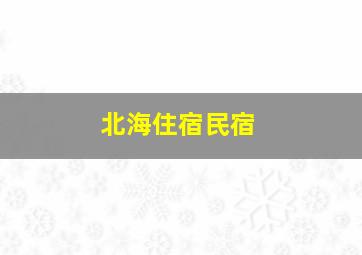 北海住宿民宿